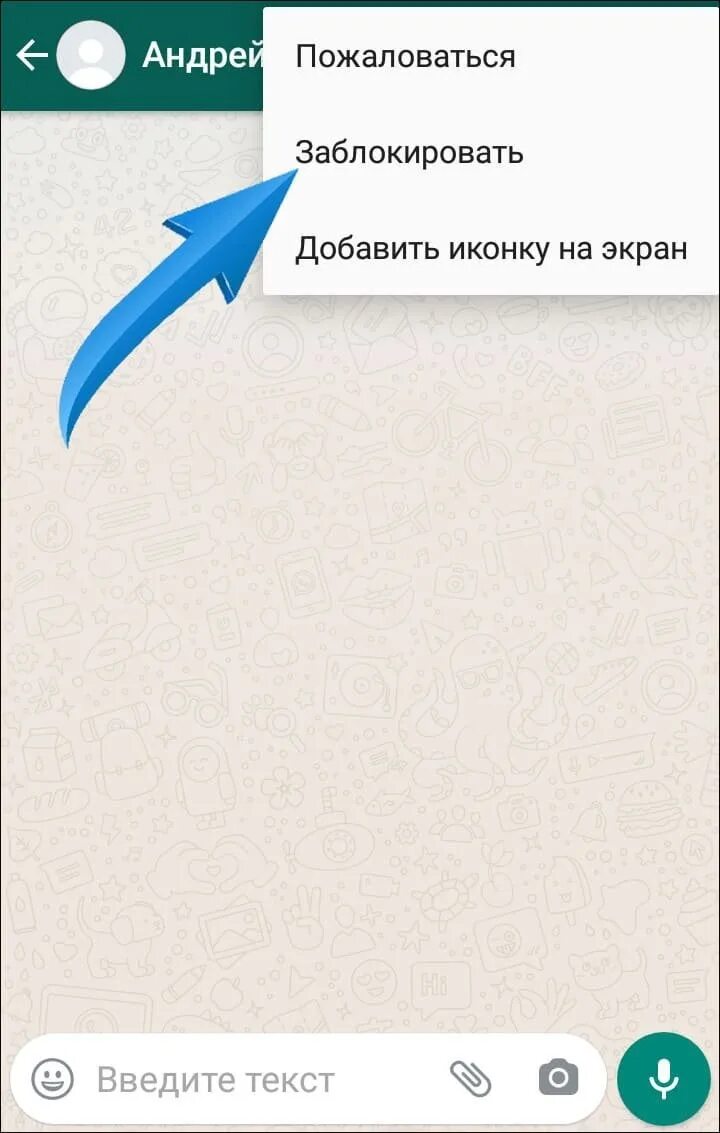 Андрей

Пожаловаться

Заблокировать

Добавить иконку на экран

Введите текст